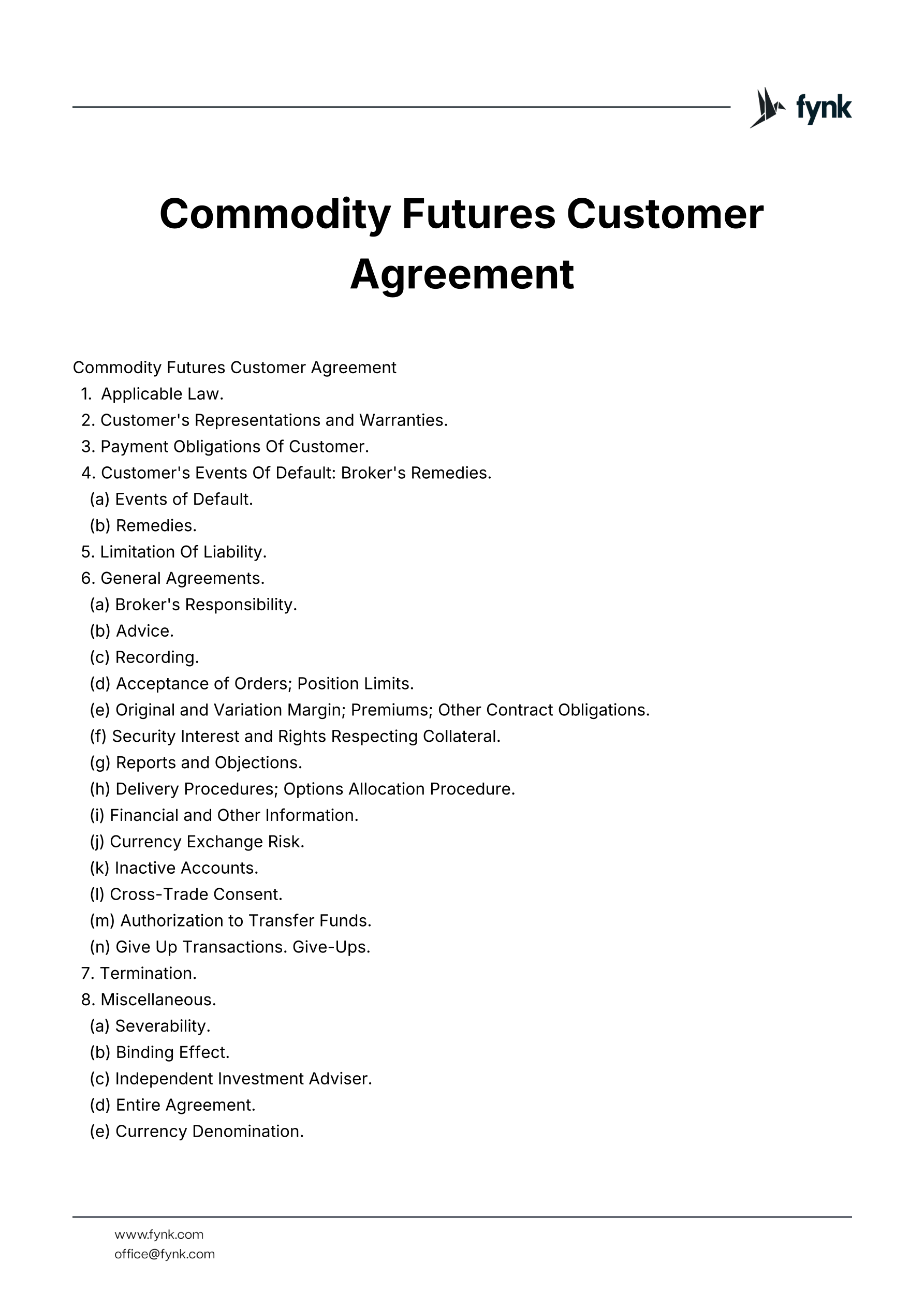 fynk

Commodity Futures Customer Agreement

Commodity Futures Customer Agreement
1. Applicable Law.
2. Customer's Representations and Warranties.
3. Payment Obligations Of Customer.
4. Customer's Events Of Default: Broker's Remedies.
(a) Events of Default.
(b) Remedies.
5. Limitation Of Liability.
6. General Agreements.
(a) Broker's Responsibility.
(b) Advice.
(c) Recording.
(d) Acceptance of Orders; Position Limits.
(e) Original and Variation Margin; Premiums; Other Contract Obligations.
(f) Security Interest and Rights Respecting Collateral.
(g) Reports and Objections.
(h) Delivery Procedures; Options Allocation Procedure.
(i) Financial and Other Information.
(j) Currency Exchange Risk.
(k) Inactive Accounts.
(l) Cross-Trade Consent.
(m) Authorization to Transfer Funds.
(n) Give Up Transactions. Give-Ups.
7. Termination.
8. Miscellaneous.
(a) Severability.
(b) Binding Effect.
(c) Independent Investment Adviser.
(d) Entire Agreement.
(e) Currency Denomination.

www.fynk.com
office@fynk.com